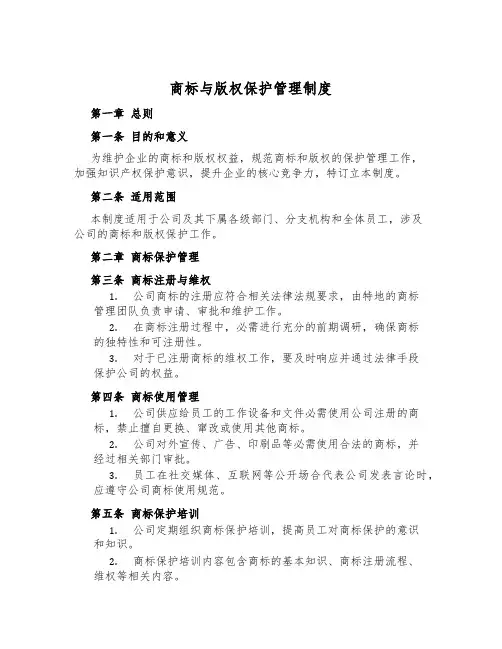 商标与版权保护管理制度

第一章 总则

第一条 目的和意义

为维护企业的商标和版权权益，规范商标和版权的保护管理工作，加强知识产权保护意识，提升企业的核心竞争力，特订立本制度。

第二条 适用范围

本制度适用于公司及其下属各级部门、分支机构和全体员工，涉及公司的商标和版权保护工作。

第二章 商标保护管理

第三条 商标注册与维权

1. 公司商标的注册应符合相关法律法规要求，由特地的商标管理团队负责申请、审批和维护工作。

2. 在商标注册过程中，必需进行充分的前期调研，确保商标的独特性和可注册性。

3. 对于已注册商标的维权工作，要及时响应并通过法律手段保护公司的权益。

第四条 商标使用管理

1. 公司供应给员工的工作设备和文件必需使用公司注册的商标，禁止擅自更换、窜改或使用其他商标。

2. 公司对外宣传、广告、印刷品等必需使用合法的商标，并经过相关部门审批。

3. 员工在社交媒体、互联网等公开场合代表公司发表言论时，应遵守公司商标使用规范。

第五条 商标保护培训

1. 公司定期组织商标保护培训，提高员工对商标保护的意识和知识。

2. 商标保护培训内容包含商标的基本知识、商标注册流程、维权等相关内容。